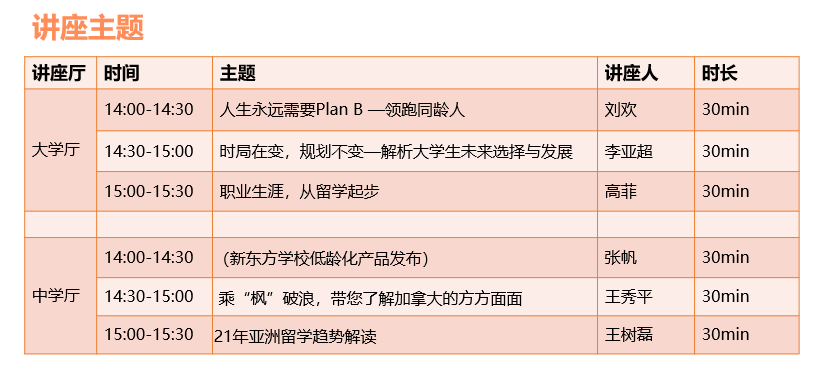 讲座主题

| 讲座厅 | 时间 | 主题 | 讲座人 | 时长 |
|---|---|---|---|---|
| 大学厅 | 14:00-14:30 | 人生永远需要Plan B —领跑同龄人 | 刘欢 | 30min |
| | 14:30-15:00 | 时局在变，规划不变—解析大学生未来选择与发展 | 李亚超 | 30min |
| | 15:00-15:30 | 职业生涯，从留学起步 | 高菲 | 30min |
| | | | | |
| 中学厅 | 14:00-14:30 | （新东方学校低龄化产品发布） | 张帆 | 30min |
| | 14:30-15:00 | 乘“枫”破浪，带您了解加拿大的方方面面 | 王秀平 | 30min |
| | 15:00-15:30 | 21年亚洲留学趋势解读 | 王树磊 | 30min |